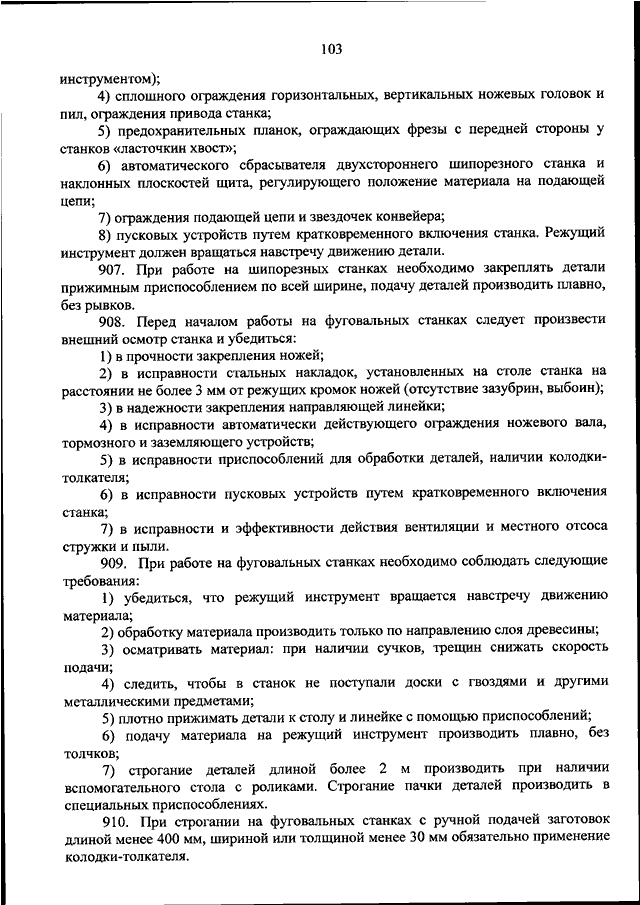 103

инструментом);

4) сплошного ограждения горизонтальных, вертикальных ножевых головок и пил, ограждения привода станка;

5) предохранительных планок, ограждающих фрезы с передней стороны у станков «ласточкин хвост»;

6) автоматического сбрасывателя двухстороннего шипорезного станка и наклонных плоскостей щита, регулирующего положение материала на подающей цепи;

7) ограждения подающей цепи и звездочек конвейера;

8) пусковых устройств путем кратковременного включения станка. Режущий инструмент должен вращаться навстречу движению детали.

907. При работе на шипорезных станках необходимо закреплять детали прижимным приспособлением по всей ширине, подачу деталей производить плавно, без рывков.

908. Перед началом работы на фуговальных станках следует произвести внешний осмотр станка и убедиться:

1) в прочности закрепления ножей;

2) в исправности стальных накладок, установленных на столе станка на расстоянии не более 3 мм от режущих кромок ножей (отсутствие зазубрин, выбоин);

3) в надежности закрепления направляющей линейки;

4) в исправности автоматически действующего ограждения ножевого вала, тормозного и заземляющего устройств;

5) в исправности приспособлений для обработки деталей, наличии колодки-толкателя;

6) в исправности пусковых устройств путем кратковременного включения станка;

7) в исправности и эффективности действия вентиляции и местного отсоса стружки и пыли.

909. При работе на фуговальных станках необходимо соблюдать следующие требования:

1) убедиться, что режущий инструмент вращается навстречу движению материала;

2) обработку материала производить только по направлению слоя древесины;

3) осматривать материал: при наличии сучков, трещин снижать скорость подачи;

4) следить, чтобы в станок не поступали доски с гвоздями и другими металлическими предметами;

5) плотно прижимать детали к столу и линейке с помощью приспособлений;

6) подачу материала на режущий инструмент производить плавно, без толчков;

7) строгание деталей длиной более 2 м производить при наличии вспомогательного стола с роликами. Строгание пачки деталей производить в специальных приспособлениях.

910. При строгании на фуговальных станках с ручной подачей заготовок длиной менее 400 мм, шириной или толщиной менее 30 мм обязательно применение колодки-толкателя.